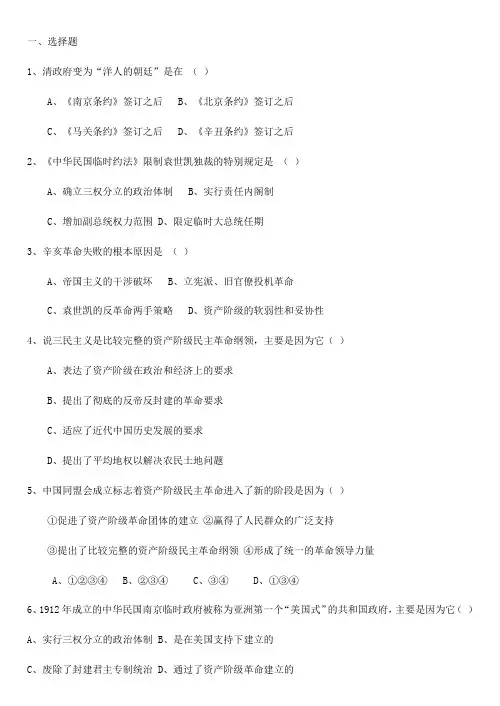 一、选择题

1、清政府变为“洋人的朝廷”是在 （ ）

A、《南京条约》签订之后 B、《北京条约》签订之后

C、《马关条约》签订之后 D、《辛丑条约》签订之后

2、《中华民国临时约法》限制袁世凯独裁的特别规定是 （ ）

A、确立三权分立的政治体制 B、实行责任内阁制

C、增加副总统权力范围 D、限定临时大总统任期

3、辛亥革命失败的根本原因是 （ ）

A、帝国主义的干涉破坏 B、立宪派、旧官僚投机革命

C、袁世凯的反革命两手策略 D、资产阶级的软弱性和妥协性

4、说三民主义是比较完整的资产阶级民主革命纲领，主要是因为它（ ）

A、表达了资产阶级在政治和经济上的要求

B、提出了彻底的反帝反封建的革命要求

C、适应了近代中国历史发展的要求

D、提出了平均地权以解决农民土地问题

5、中国同盟会成立标志着资产阶级民主革命进入了新的阶段是因为（ ）

①促进了资产阶级革命团体的建立 ②赢得了人民群众的广泛支持

③提出了比较完整的资产阶级民主革命纲领 ④形成了统一的革命领导力量

A、①②③④ B、②③④ C、③④ D、①③④

6、1912年成立的中华民国南京临时政府被称为亚洲第一个“美国式”的共和国政府，主要是因为它（ ）

A、实行三权分立的政治体制 B、是在美国支持下建立的

C、废除了封建君主专制统治 D、通过了资产阶级革命建立的